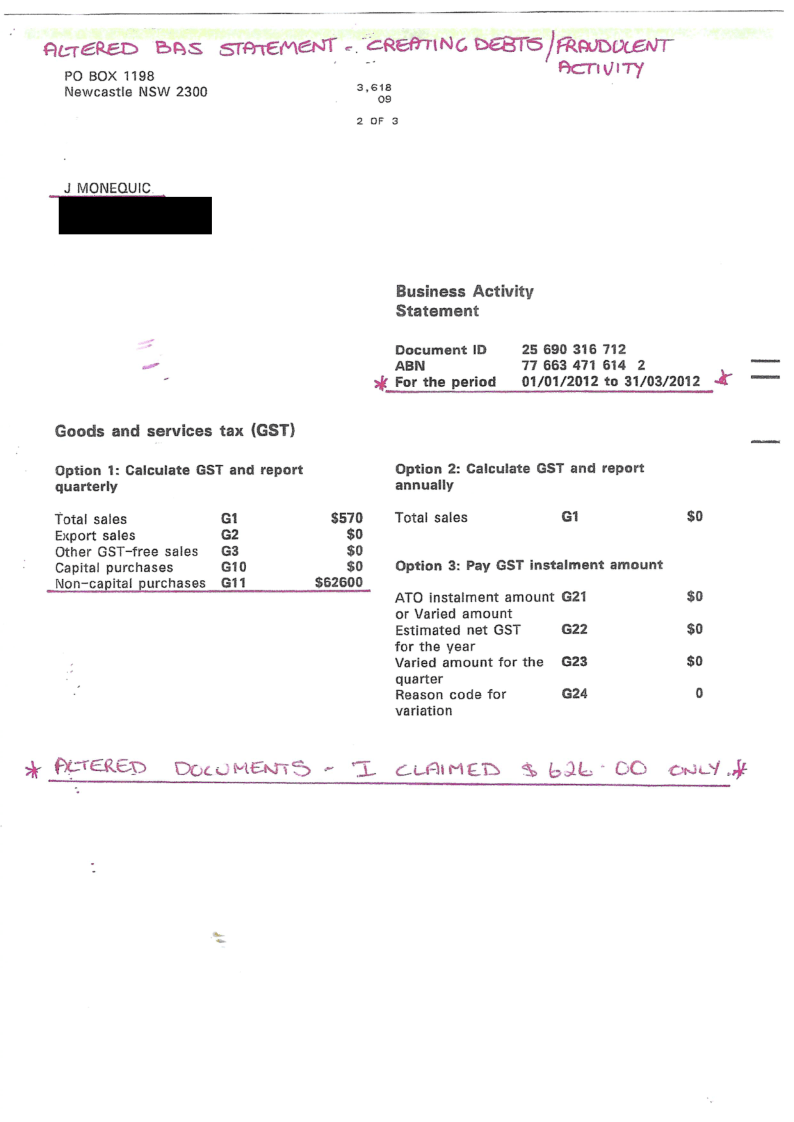 ALTERED BAS STATEMENT - CREATING DEBTS / FRAUDULENT ACTIVITY

PO BOX 1198
Newcastle NSW 2300

3,618
09

2 OF 3

J MONEQUIC

Business Activity
Statement

Document ID 25 690 316 712
ABN 77 663 471 614 2
* For the period 01/01/2012 to 31/03/2012 *

Goods and services tax (GST)

Option 1: Calculate GST and report quarterly

Total sales G1 $570
Export sales G2 $0
Other GST-free sales G3 $0
Capital purchases G10 $0
Non-capital purchases G11 $62600

Option 2: Calculate GST and report annually

Total sales G1 $0

Option 3: Pay GST instalment amount

ATO instalment amount or Varied amount G21 $0
Estimated net GST for the year G22 $0
Varied amount for the quarter G23 $0
Reason code for variation G24 0

* ALTERED DOCUMENTS - I CLAIMED $626.00 ONLY. *